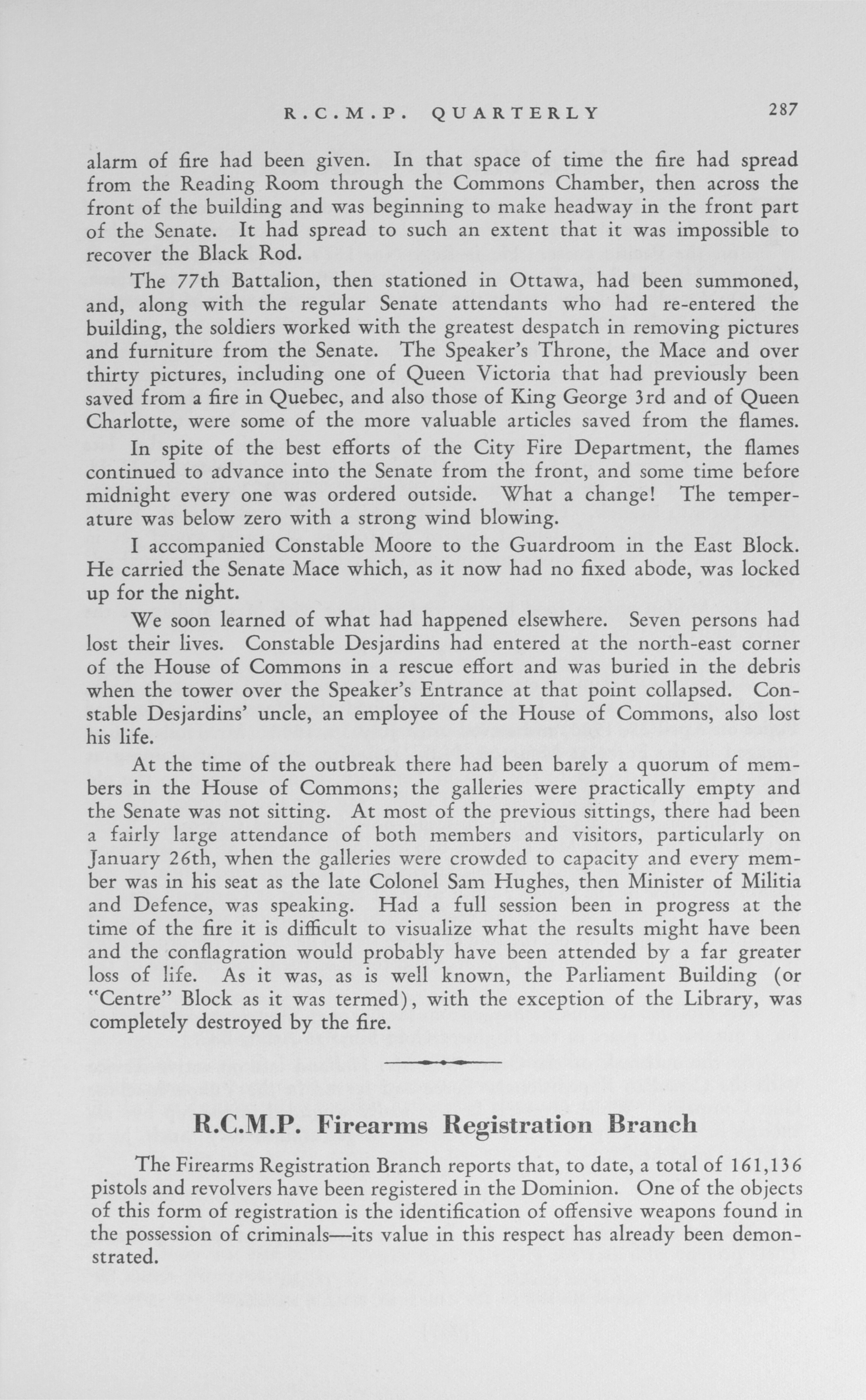 R.C.M.P. QUARTERLY 287

alarm of fire had been given. In that space of time the fire had spread from the Reading Room through the Commons Chamber, then across the front of the building and was beginning to make headway in the front part of the Senate. It had spread to such an extent that it was impossible to recover the Black Rod.

The 77th Battalion, then stationed in Ottawa, had been summoned, and, along with the regular Senate attendants who had re-entered the building, the soldiers worked with the greatest despatch in removing pictures and furniture from the Senate. The Speaker's Throne, the Mace and over thirty pictures, including one of Queen Victoria that had previously been saved from a fire in Quebec, and also those of King George 3rd and of Queen Charlotte, were some of the more valuable articles saved from the flames.

In spite of the best efforts of the City Fire Department, the flames continued to advance into the Senate from the front, and some time before midnight every one was ordered outside. What a change! The temperature was below zero with a strong wind blowing.

I accompanied Constable Moore to the Guardroom in the East Block. He carried the Senate Mace which, as it now had no fixed abode, was locked up for the night.

We soon learned of what had happened elsewhere. Seven persons had lost their lives. Constable Desjardins had entered at the north-east corner of the House of Commons in a rescue effort and was buried in the debris when the tower over the Speaker's Entrance at that point collapsed. Constable Desjardins' uncle, an employee of the House of Commons, also lost his life.

At the time of the outbreak there had been barely a quorum of members in the House of Commons; the galleries were practically empty and the Senate was not sitting. At most of the previous sittings, there had been a fairly large attendance of both members and visitors, particularly on January 26th, when the galleries were crowded to capacity and every member was in his seat as the late Colonel Sam Hughes, then Minister of Militia and Defence, was speaking. Had a full session been in progress at the time of the fire it is difficult to visualize what the results might have been and the conflagration would probably have been attended by a far greater loss of life. As it was, as is well known, the Parliament Building (or "Centre" Block as it was termed), with the exception of the Library, was completely destroyed by the fire.

R.C.M.P. Firearms Registration Branch

The Firearms Registration Branch reports that, to date, a total of 161,136 pistols and revolvers have been registered in the Dominion. One of the objects of this form of registration is the identification of offensive weapons found in the possession of criminals—its value in this respect has already been demonstrated.